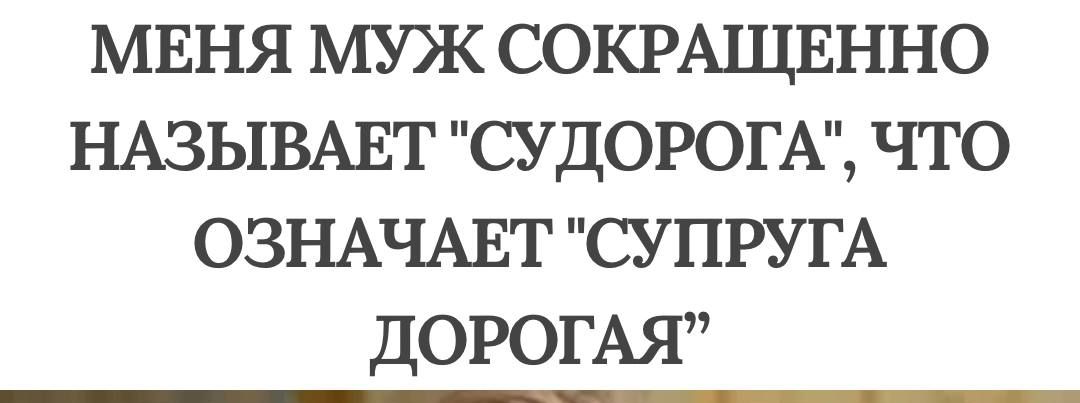 МЕНЯ МУЖ СОКРАЩЕННО НАЗЫВАЕТ "СУДОРОГА", ЧТО ОЗНАЧАЕТ "СУПРУГА ДОРОГАЯ”